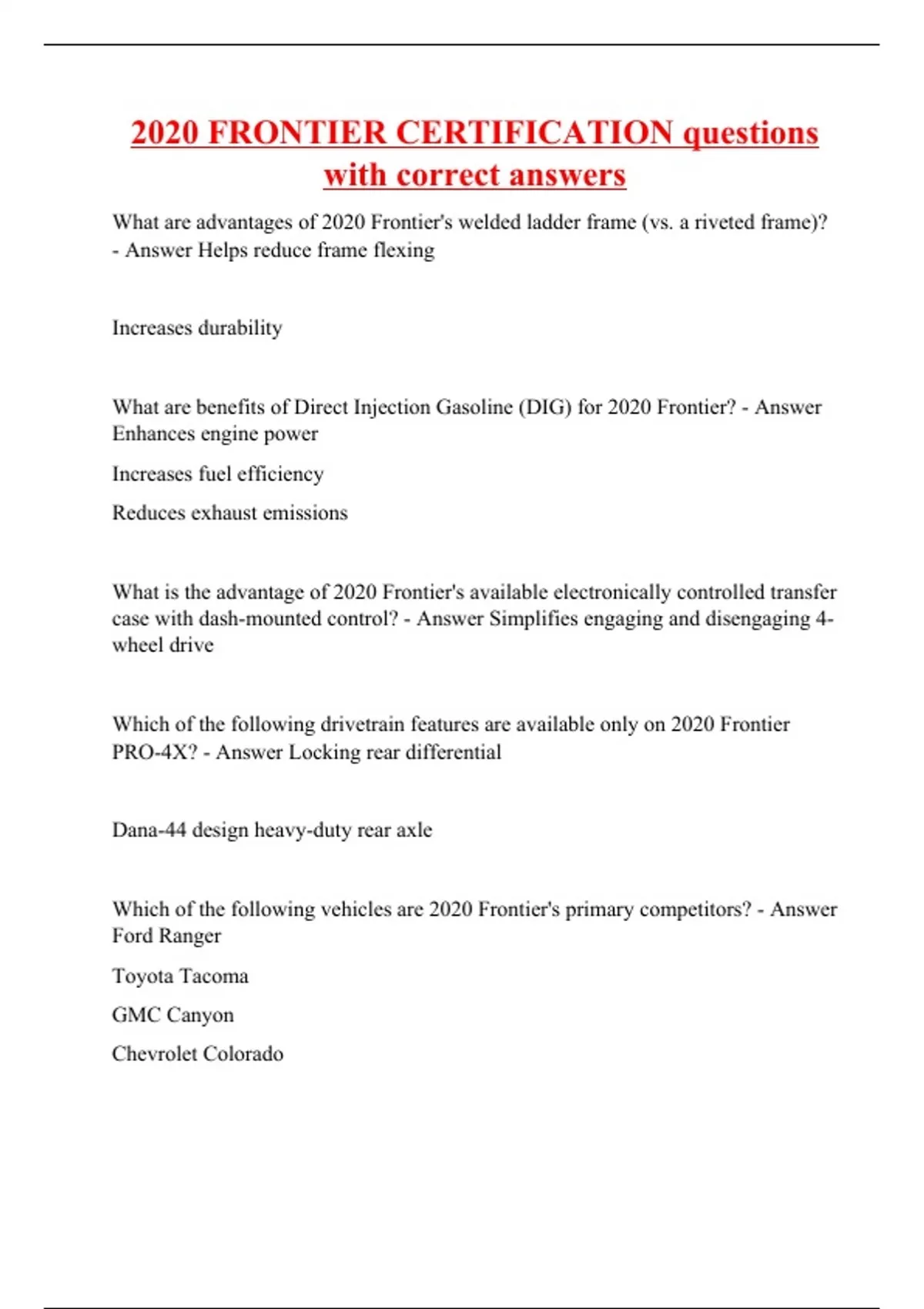 2020 FRONTIER CERTIFICATION questions with correct answers

What are advantages of 2020 Frontier's welded ladder frame (vs. a riveted frame)? - Answer Helps reduce frame flexing

Increases durability

What are benefits of Direct Injection Gasoline (DIG) for 2020 Frontier? - Answer Enhances engine power

Increases fuel efficiency

Reduces exhaust emissions

What is the advantage of 2020 Frontier's available electronically controlled transfer case with dash-mounted control? - Answer Simplifies engaging and disengaging 4-wheel drive

Which of the following drivetrain features are available only on 2020 Frontier PRO-4X? - Answer Locking rear differential

Dana-44 design heavy-duty rear axle

Which of the following vehicles are 2020 Frontier's primary competitors? - Answer Ford Ranger

Toyota Tacoma

GMC Canyon

Chevrolet Colorado